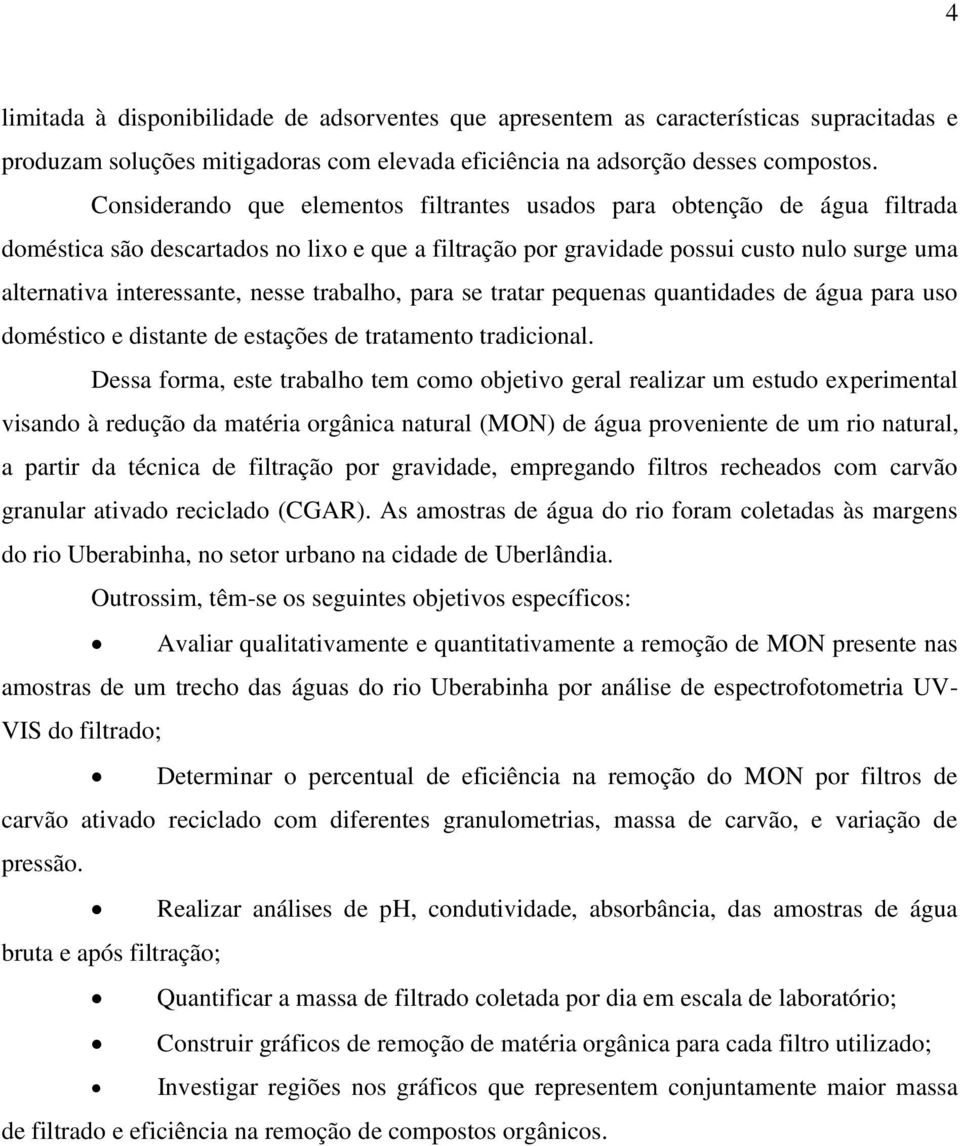 4

limitada à disponibilidade de adsorventes que apresentem as características supracitadas e produzam soluções mitigadoras com elevada eficiência na adsorção desses compostos.

Considerando que elementos filtrantes usados para obtenção de água filtrada doméstica são descartados no lixo e que a filtração por gravidade possui custo nulo surge uma alternativa interessante, nesse trabalho, para se tratar pequenas quantidades de água para uso doméstico e distante de estações de tratamento tradicional.

Dessa forma, este trabalho tem como objetivo geral realizar um estudo experimental visando à redução da matéria orgânica natural (MON) de água proveniente de um rio natural, a partir da técnica de filtração por gravidade, empregando filtros recheados com carvão granular ativado reciclado (CGAR). As amostras de água do rio foram coletadas às margens do rio Uberabinha, no setor urbano na cidade de Uberlândia.

Outrossim, têm-se os seguintes objetivos específicos:

• Avaliar qualitativamente e quantitativamente a remoção de MON presente nas amostras de um trecho das águas do rio Uberabinha por análise de espectrofotometria UV-VIS do filtrado;

• Determinar o percentual de eficiência na remoção do MON por filtros de carvão ativado reciclado com diferentes granulometrias, massa de carvão, e variação de pressão.

• Realizar análises de pH, condutividade, absorbância, das amostras de água bruta e após filtração;

• Quantificar a massa de filtrado coletada por dia em escala de laboratório;

• Construir gráficos de remoção de matéria orgânica para cada filtro utilizado;

• Investigar regiões nos gráficos que representem conjuntamente maior massa de filtrado e eficiência na remoção de compostos orgânicos.